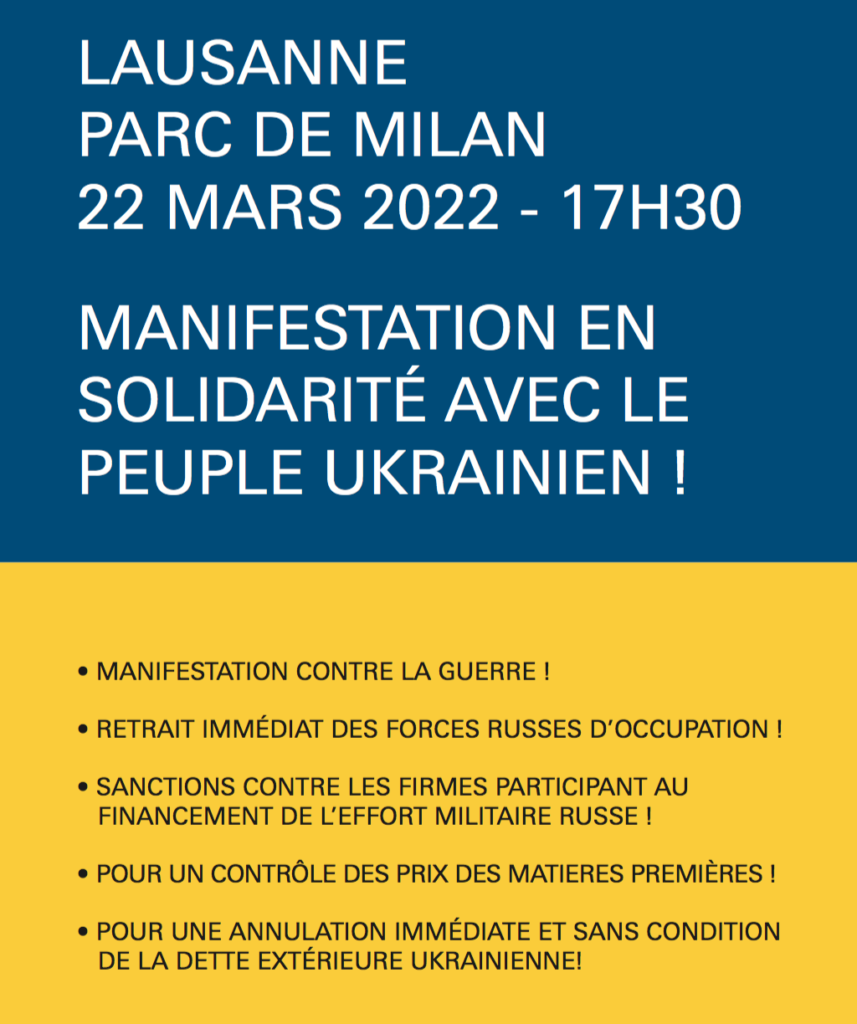 LAUSANNE
PARC DE MILAN
22 MARS 2022 - 17H30

MANIFESTATION EN SOLIDARITÉ AVEC LE PEUPLE UKRAINIEN !

• MANIFESTATION CONTRE LA GUERRE !

• RETRAIT IMMÉDIAT DES FORCES RUSSES D'OCCUPATION !

• SANCTIONS CONTRE LES FIRMES PARTICIPANT AU FINANCEMENT DE L'EFFORT MILITAIRE RUSSE !

• POUR UN CONTRÔLE DES PRIX DES MATIERES PREMIÈRES !

• POUR UNE ANNULATION IMMÉDIATE ET SANS CONDITION DE LA DETTE EXTÉRIEURE UKRAINIENNE!